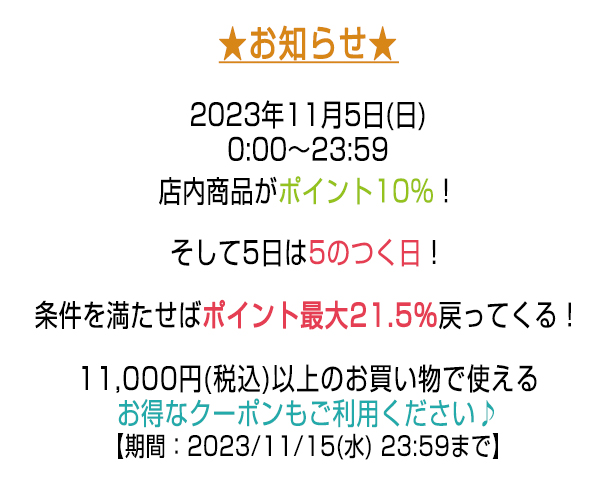 ★お知らせ★

2023年11月5日(日)
0:00～23:59
店内商品がポイント10%！

そして5日は5のつく日！

条件を満たせばポイント最大21.5%戻ってくる！

11,000円(税込)以上のお買い物で使える
お得なクーポンもご利用ください♪
【期間：2023/11/15(水) 23:59まで】